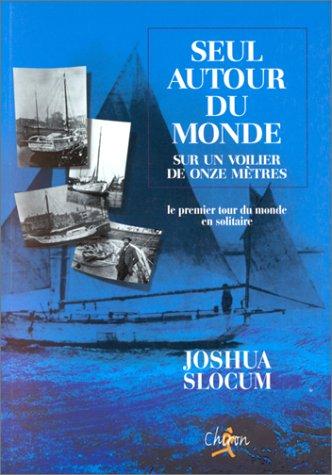 SEUL AUTOUR DU MONDE

SUR UN VOILIER DE ONZE MÈTRES

le premier tour du monde en solitaire

JOSHUA SLOCUM

Chiron